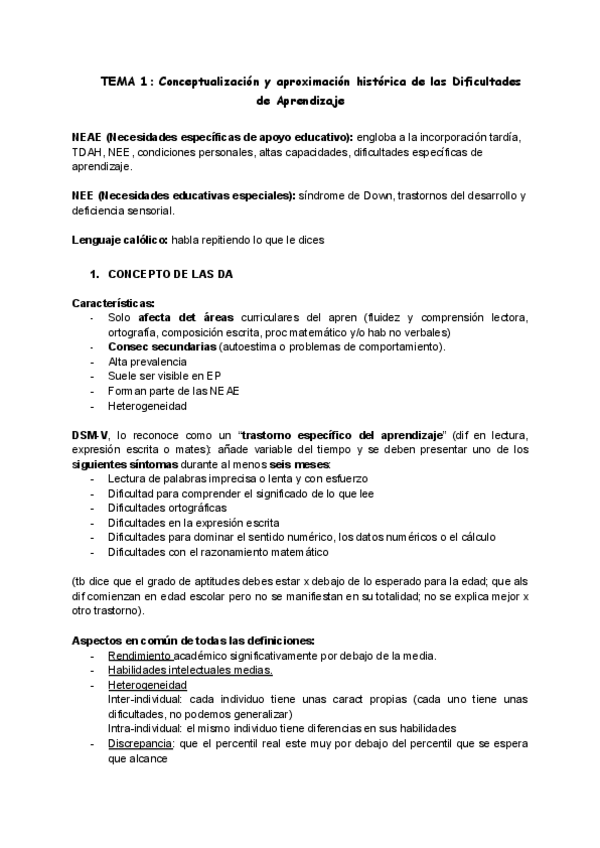 TEMA 1 : Conceptualización y aproximación histórica de las Dificultades de Aprendizaje

NEAE (Necesidades específicas de apoyo educativo): engloba a la incorporación tardía, TDAH, NEE , condiciones personales, altas capacidades, dificultades específicas de aprendizaje.

NEE (Necesidades educativas especiales): síndrome de Down, trastornos del desarrollo y deficiencia sensorial.

Lenguaje calólico: habla repitiendo lo que le dices

1. CONCEPTO DE LAS DA

Características:
- Solo afecta det áreas curriculares del apren (fluidez y comprensión lectora, ortografía, composición escrita, proc matemático y/o hab no verbales)
- Consec secundarias (autoestima o problemas de comportamiento).
- Alta prevalencia
- Suele ser visible en EP
- Forman parte de las NEAE
- Heterogeneidad

DSM-V, lo reconoce como un "trastorno específico del aprendizaje" (dif en lectura, expresión escrita o mates): añade variable del tiempo y se deben presentar uno de los siguientes síntomas durante al menos seis meses:
- Lectura de palabras imprecisa o lenta y con esfuerzo
- Dificultad para comprender el significado de lo que lee
- Dificultades ortográficas
- Dificultades en la expresión escrita
- Dificultades para dominar el sentido numérico, los datos numéricos o el cálculo
- Dificultades con el razonamiento matemático

(tb dice que el grado de aptitudes debes estar x debajo de lo esperado para la edad; que als dif comienzan en edad escolar pero no se manifiestan en su totalidad; no se explica mejor x otro trastorno).

Aspectos en común de todas las definiciones:
- Rendimiento académico significativamente por debajo de la media.
- Habilidades intelectuales medias.
- Heterogeneidad
Inter-individual: cada individuo tiene unas caract propias (cada uno tiene unas dificultades, no podemos generalizar)
Intra-individual: el mismo individuo tiene diferencias en sus habilidades
- Discrepancia: que el percentil real este muy por debajo del percentil que se espera que alcance